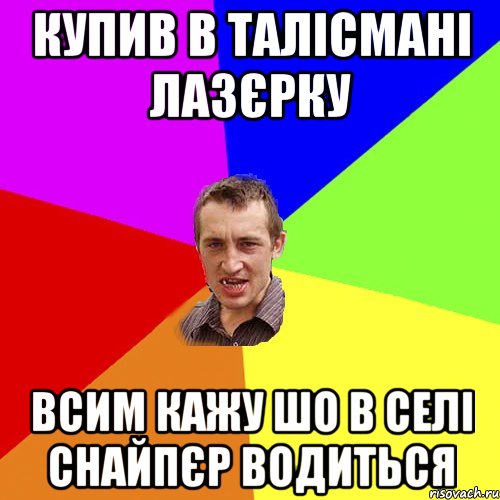 КУПИВ В ТАЛІСМАНІ ЛАЗЄРКУ

ВСИМ КАЖУ ШО В СЕЛІ СНАЙПЄР ВОДИТЬСЯ

risovach.ru